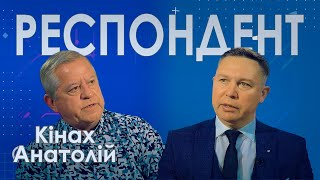 РЕСПОНДЕНТ

Кінах
Анатолій